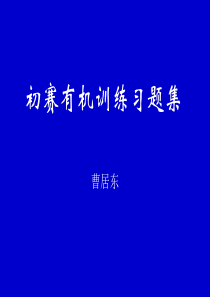 初赛有机训练习题集

曹居东